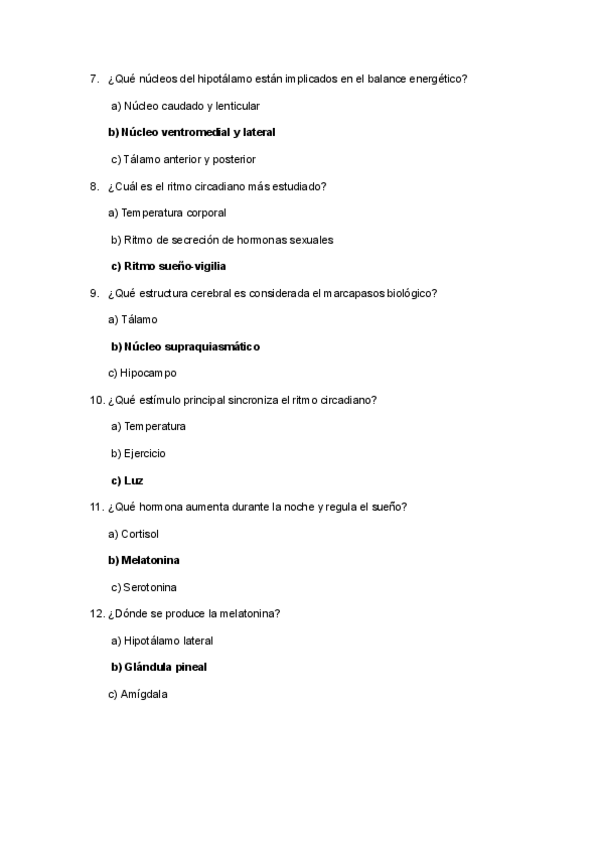 7. ¿Qué núcleos del hipotálamo están implicados en el balance energético?

a) Núcleo caudado y lenticular

b) Núcleo ventromedial y lateral

c) Tálamo anterior y posterior

8. ¿Cuál es el ritmo circadiano más estudiado?

a) Temperatura corporal

b) Ritmo de secreción de hormonas sexuales

c) Ritmo sueño-vigilia

9. ¿Qué estructura cerebral es considerada el marcapasos biológico?

a) Tálamo

b) Núcleo supraquiasmático

c) Hipocampo

10. ¿Qué estímulo principal sincroniza el ritmo circadiano?

a) Temperatura

b) Ejercicio

c) Luz

11. ¿Qué hormona aumenta durante la noche y regula el sueño?

a) Cortisol

b) Melatonina

c) Serotonina

12. ¿Dónde se produce la melatonina?

a) Hipotálamo lateral

b) Glándula pineal

c) Amígdala